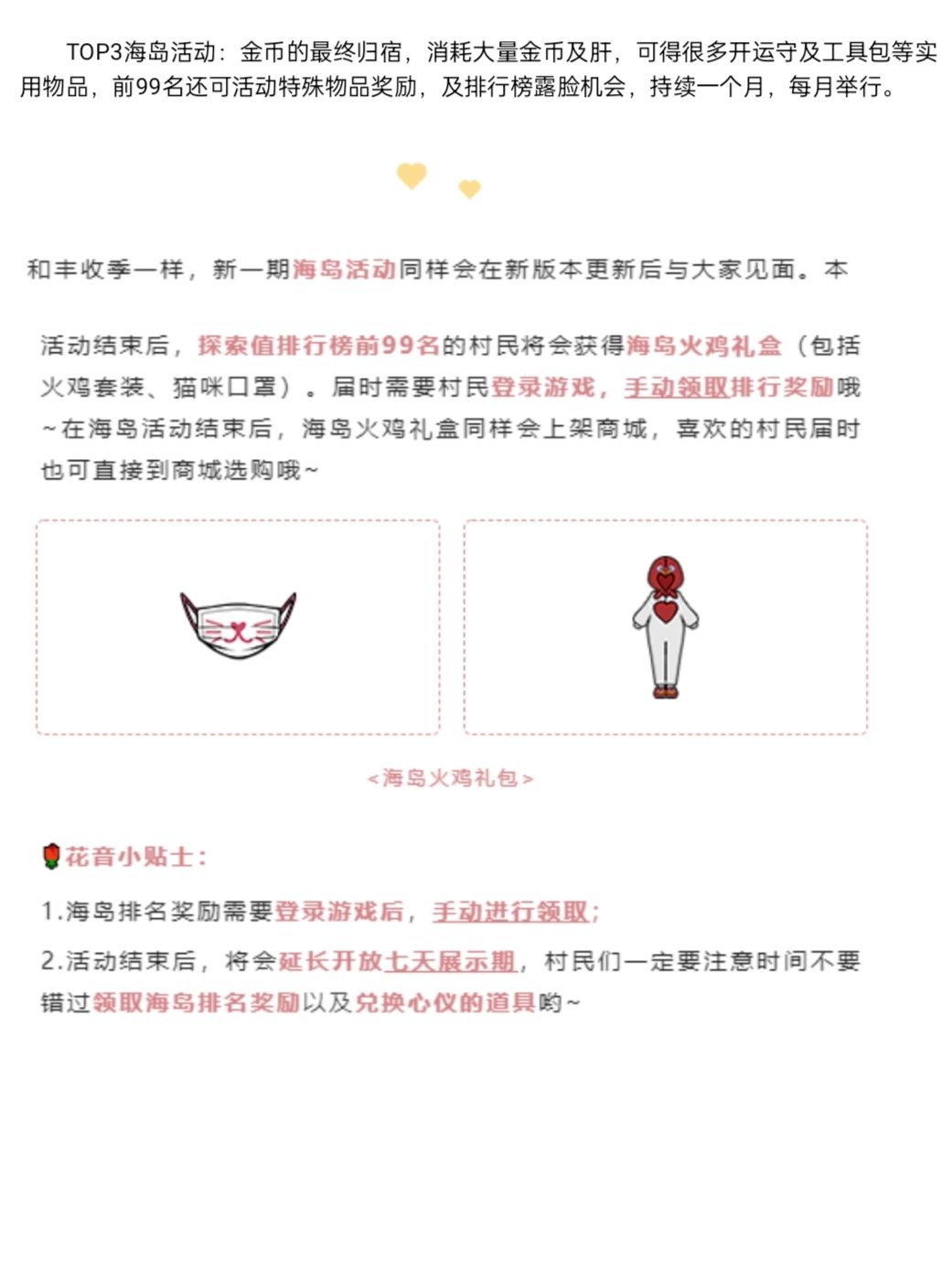 TOP3海岛活动：金币的最终归宿，消耗大量金币及肝，可得很多开运守及工具包等实用物品，前99名还可活动特殊物品奖励，及排行榜露脸机会，持续一个月，每月举行。

和丰收季一样，新一期海岛活动同样会在新版本更新后与大家见面。本

活动结束后，探索值排行榜前99名的村民将会获得海岛火鸡礼盒（包括火鸡套装、猫咪口罩）。届时需要村民登录游戏，手动领取排行奖励哦~在海岛活动结束后，海岛火鸡礼盒同样会上架商城，喜欢的村民届时也可直接到商城选购哦~

<海岛火鸡礼包>

花音小贴士：

1.海岛排名奖励需要登录游戏后，手动进行领取；

2.活动结束后，将会延长开放七天展示期，村民们一定要注意时间不要错过领取海岛排名奖励以及兑换心仪的道具哟~